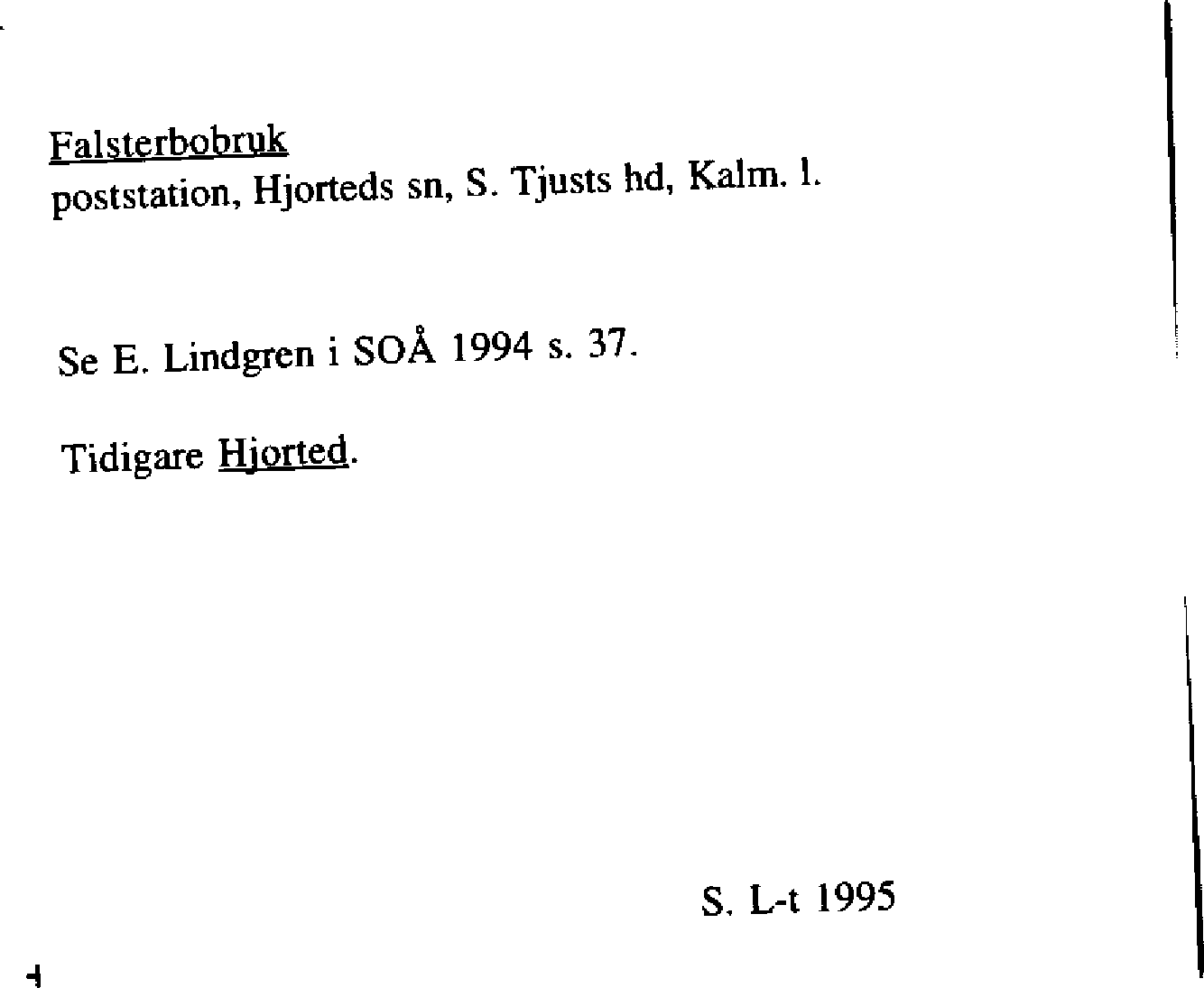 Falsterbobruk
poststation, Hjorteds sn, S. Tjusts hd, Kalm. l.

Se E. Lindgren i SOÅ 1994 s. 37.

Tidigare Hjorted.

S. L-t 1995